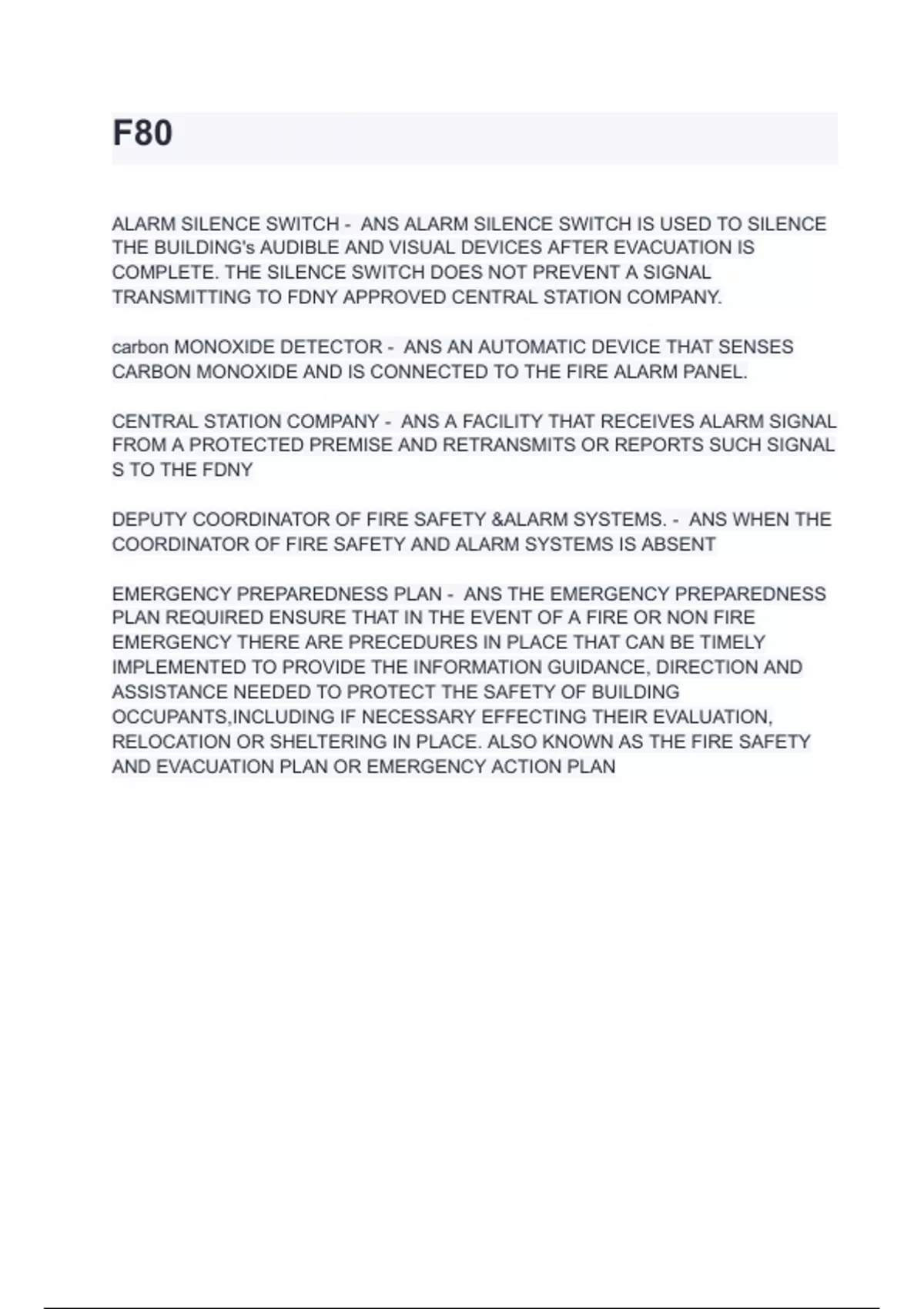 F80

ALARM SILENCE SWITCH - ANS ALARM SILENCE SWITCH IS USED TO SILENCE THE BUILDING's AUDIBLE AND VISUAL DEVICES AFTER EVACUATION IS COMPLETE. THE SILENCE SWITCH DOES NOT PREVENT A SIGNAL TRANSMITTING TO FDNY APPROVED CENTRAL STATION COMPANY.

carbon MONOXIDE DETECTOR - ANS AN AUTOMATIC DEVICE THAT SENSES CARBON MONOXIDE AND IS CONNECTED TO THE FIRE ALARM PANEL.

CENTRAL STATION COMPANY - ANS A FACILITY THAT RECEIVES ALARM SIGNAL FROM A PROTECTED PREMISE AND RETRANSMITS OR REPORTS SUCH SIGNAL S TO THE FDNY

DEPUTY COORDINATOR OF FIRE SAFETY &ALARM SYSTEMS. - ANS WHEN THE COORDINATOR OF FIRE SAFETY AND ALARM SYSTEMS IS ABSENT

EMERGENCY PREPAREDNESS PLAN - ANS THE EMERGENCY PREPAREDNESS PLAN REQUIRED ENSURE THAT IN THE EVENT OF A FIRE OR NON FIRE EMERGENCY THERE ARE PRECEDURES IN PLACE THAT CAN BE TIMELY IMPLEMENTED TO PROVIDE THE INFORMATION GUIDANCE, DIRECTION AND ASSISTANCE NEEDED TO PROTECT THE SAFETY OF BUILDING OCCUPANTS,INCLUDING IF NECESSARY EFFECTING THEIR EVALUATION, RELOCATION OR SHELTERING IN PLACE. ALSO KNOWN AS THE FIRE SAFETY AND EVACUATION PLAN OR EMERGENCY ACTION PLAN